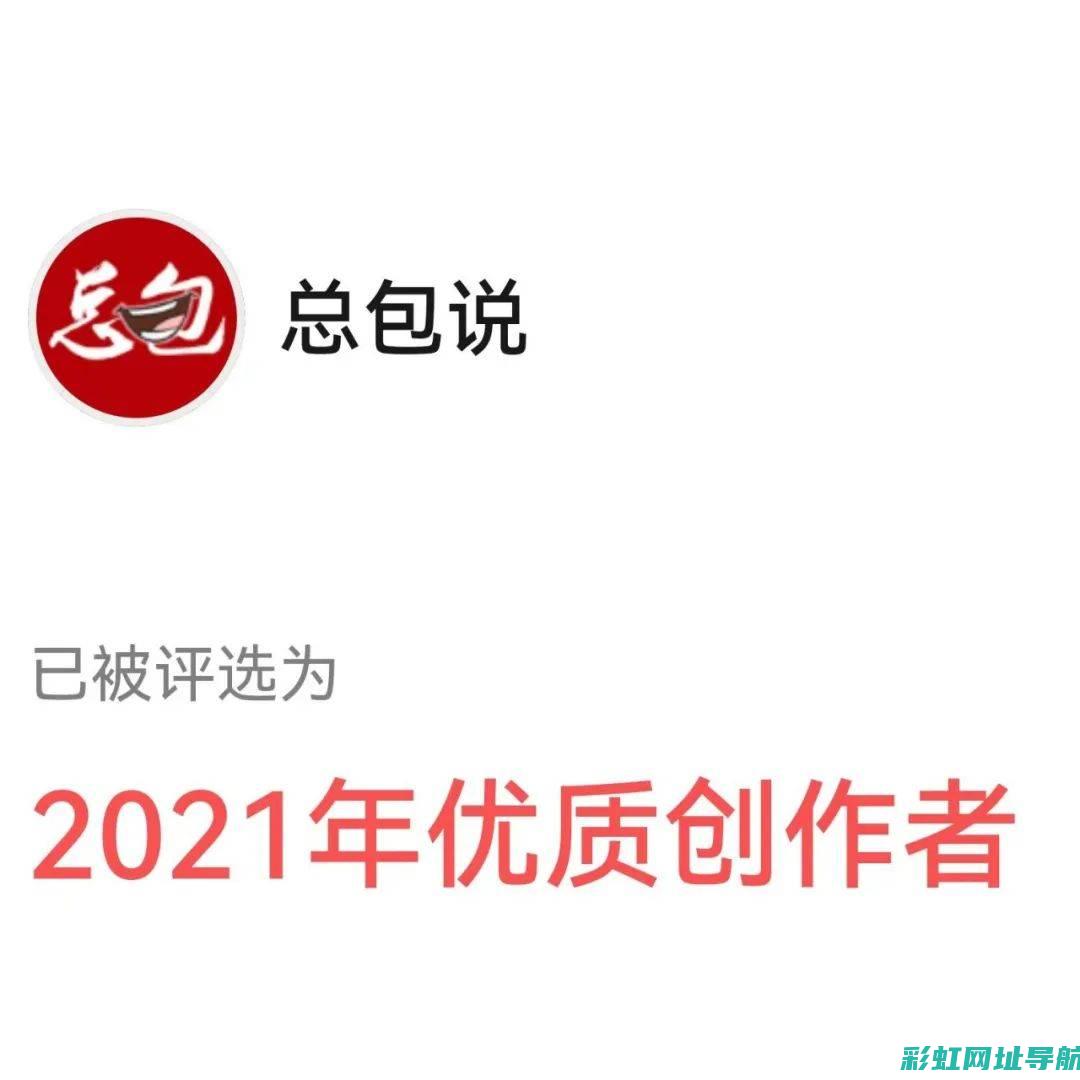 总包

总包说

已被评选为

2021年优质创作者

彩虹网址导航